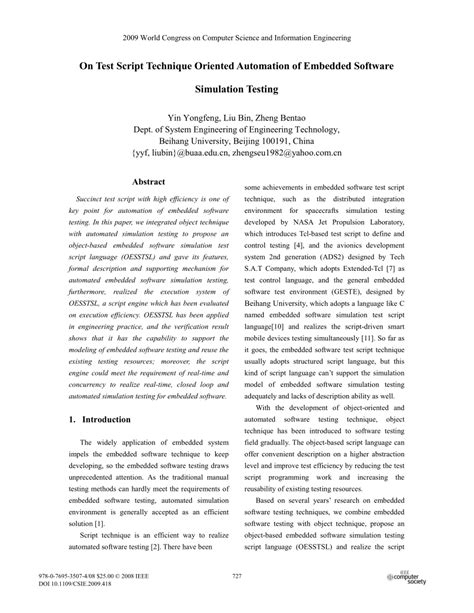 2009 World Congress on Computer Science and Information Engineering

On Test Script Technique Oriented Automation of Embedded Software Simulation Testing

Yin Yongfeng, Liu Bin, Zheng Bentao
Dept. of System Engineering of Engineering Technology,
Beihang University, Beijing 100191, China
{yyf, liubin}@buaa.edu.cn, zhengseu1982@yahoo.com.cn

Abstract

Succinct test script with high efficiency is one of key point for automation of embedded software testing. In this paper, we integrated object technique with automated simulation testing to propose an object-based embedded software simulation test script language (OESSTSL) and gave its features, formal description and supporting mechanism for automated embedded software simulation testing, furthermore, realized the execution system of OESSTSL, a script engine which has been evaluated on execution efficiency. OESSTSL has been applied in engineering practice, and the verification result shows that it has the capability to support the modeling of embedded software testing and reuse the existing testing resources; moreover, the script engine could meet the requirement of real-time and concurrency to realize real-time, closed loop and automated simulation testing for embedded software.

1. Introduction

The widely application of embedded system impels the embedded software technique to keep developing, so the embedded software testing draws unprecedented attention. As the traditional manual testing methods can hardly meet the requirements of embedded software testing, automated simulation environment is generally accepted as an efficient solution [1].

Script technique is an efficient way to realize automated software testing [2]. There have been some achievements in embedded software test script technique, such as the distributed integration environment for spacecrafts simulation testing developed by NASA Jet Propulsion Laboratory, which introduces Tcl-based test script to define and control testing [4], and the avionics development system 2nd generation (ADS2) designed by Tech S.A.T Company, which adopts Extended-Tcl [7] as test control language, and the general embedded software test environment (GESTE), designed by Beihang University, which adopts a language like C named embedded software simulation test script language[10] and realizes the script-driven smart mobile devices testing simultaneously [11]. So far as it goes, the embedded software test script technique usually adopts structured script language, but this kind of script language can't support the simulation model of embedded software simulation testing adequately and lacks of description ability as well.

With the development of object-oriented and automated software testing technique, object technique has been introduced to software testing field gradually. The object-based script language can offer convenient description on a higher abstraction level and improve test efficiency by reducing the test script programming work and increasing the reusability of existing testing resources.

Based on several years' research on embedded software testing techniques, we combine embedded software testing with object technique, propose an object-based embedded software simulation testing script language (OESSTSL) and realize the script

978-0-7695-3507-4/08 $25.00 © 2008 IEEE
DOI 10.1109/CSIE.2009.418

727

IEEE computer society